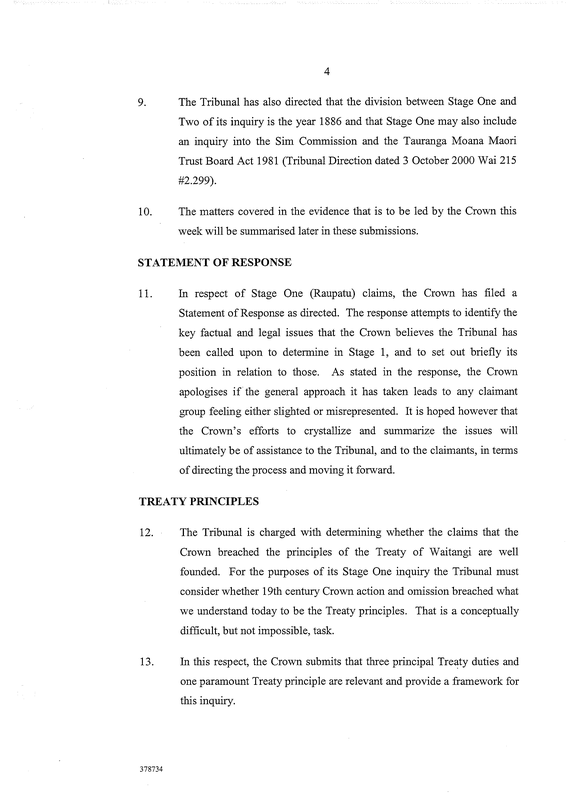 4

9. The Tribunal has also directed that the division between Stage One and Two of its inquiry is the year 1886 and that Stage One may also include an inquiry into the Sim Commission and the Tauranga Moana Maori Trust Board Act 1981 (Tribunal Direction dated 3 October 2000 Wai 215 #2.299).

10. The matters covered in the evidence that is to be led by the Crown this week will be summarised later in these submissions.

STATEMENT OF RESPONSE

11. In respect of Stage One (Raupatu) claims, the Crown has filed a Statement of Response as directed. The response attempts to identify the key factual and legal issues that the Crown believes the Tribunal has been called upon to determine in Stage 1, and to set out briefly its position in relation to those. As stated in the response, the Crown apologises if the general approach it has taken leads to any claimant group feeling either slighted or misrepresented. It is hoped however that the Crown's efforts to crystallize and summarize the issues will ultimately be of assistance to the Tribunal, and to the claimants, in terms of directing the process and moving it forward.

TREATY PRINCIPLES

12. The Tribunal is charged with determining whether the claims that the Crown breached the principles of the Treaty of Waitangi are well founded. For the purposes of its Stage One inquiry the Tribunal must consider whether 19th century Crown action and omission breached what we understand today to be the Treaty principles. That is a conceptually difficult, but not impossible, task.

13. In this respect, the Crown submits that three principal Treaty duties and one paramount Treaty principle are relevant and provide a framework for this inquiry.

378734